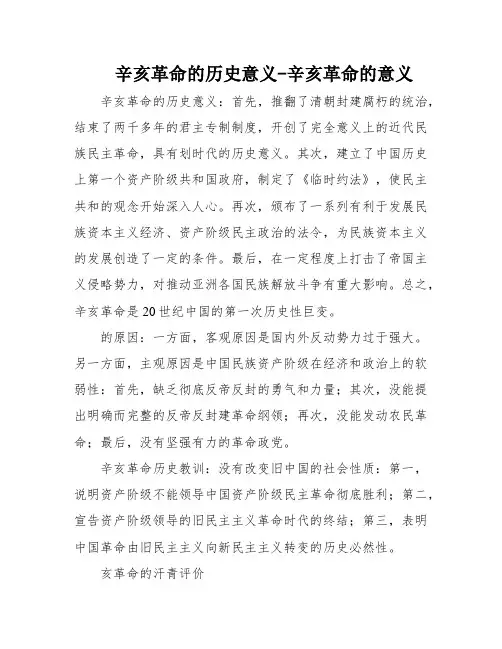 辛亥革命的历史意义-辛亥革命的意义

辛亥革命的历史意义：首先，推翻了清朝封建腐朽的统治，结束了两千多年的君主专制制度，开创了完全意义上的近代民族民主革命，具有划时代的历史意义。其次，建立了中国历史上第一个资产阶级共和国政府，制定了《临时约法》，使民主共和的观念开始深入人心。再次，颁布了一系列有利于发展民族资本主义经济、资产阶级民主政治的法令，为民族资本主义的发展创造了一定的条件。最后，在一定程度上打击了帝国主义侵略势力，对推动亚洲各国民族解放斗争有重大影响。总之，辛亥革命是20世纪中国的第一次历史性巨变。

的原因：一方面，客观原因是国内外反动势力过于强大。另一方面，主观原因是中国民族资产阶级在经济和政治上的软弱性：首先，缺乏彻底反帝反封的勇气和力量；其次，没能提出明确而完整的反帝反封建革命纲领；再次，没能发动农民革命；最后，没有坚强有力的革命政党。

辛亥革命历史教训：没有改变旧中国的社会性质：第一，说明资产阶级不能领导中国资产阶级民主革命彻底胜利；第二，宣告资产阶级领导的旧民主主义革命时代的终结；第三，表明中国革命由旧民主主义向新民主主义转变的历史必然性。

亥革命的汗青评价